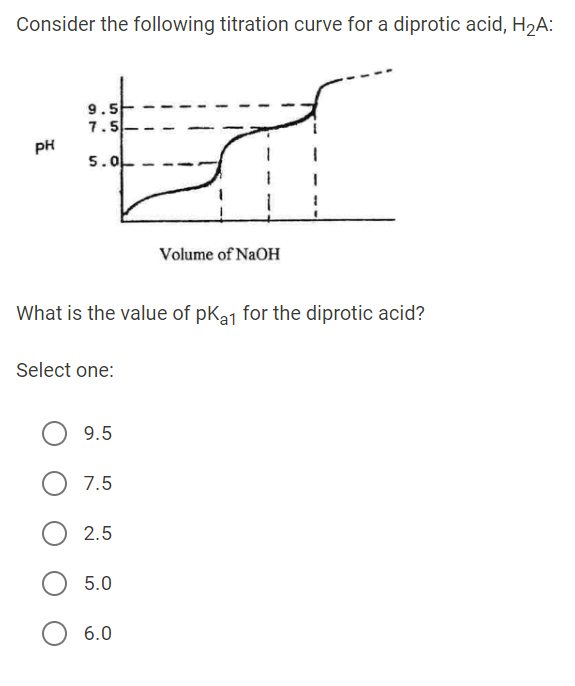 Consider the following titration curve for a diprotic acid, $H_2A$:

pH

9.5
7.5
5.0

Volume of NaOH

What is the value of $pK_{a1}$ for the diprotic acid?

Select one:

9.5

7.5

2.5

5.0

6.0